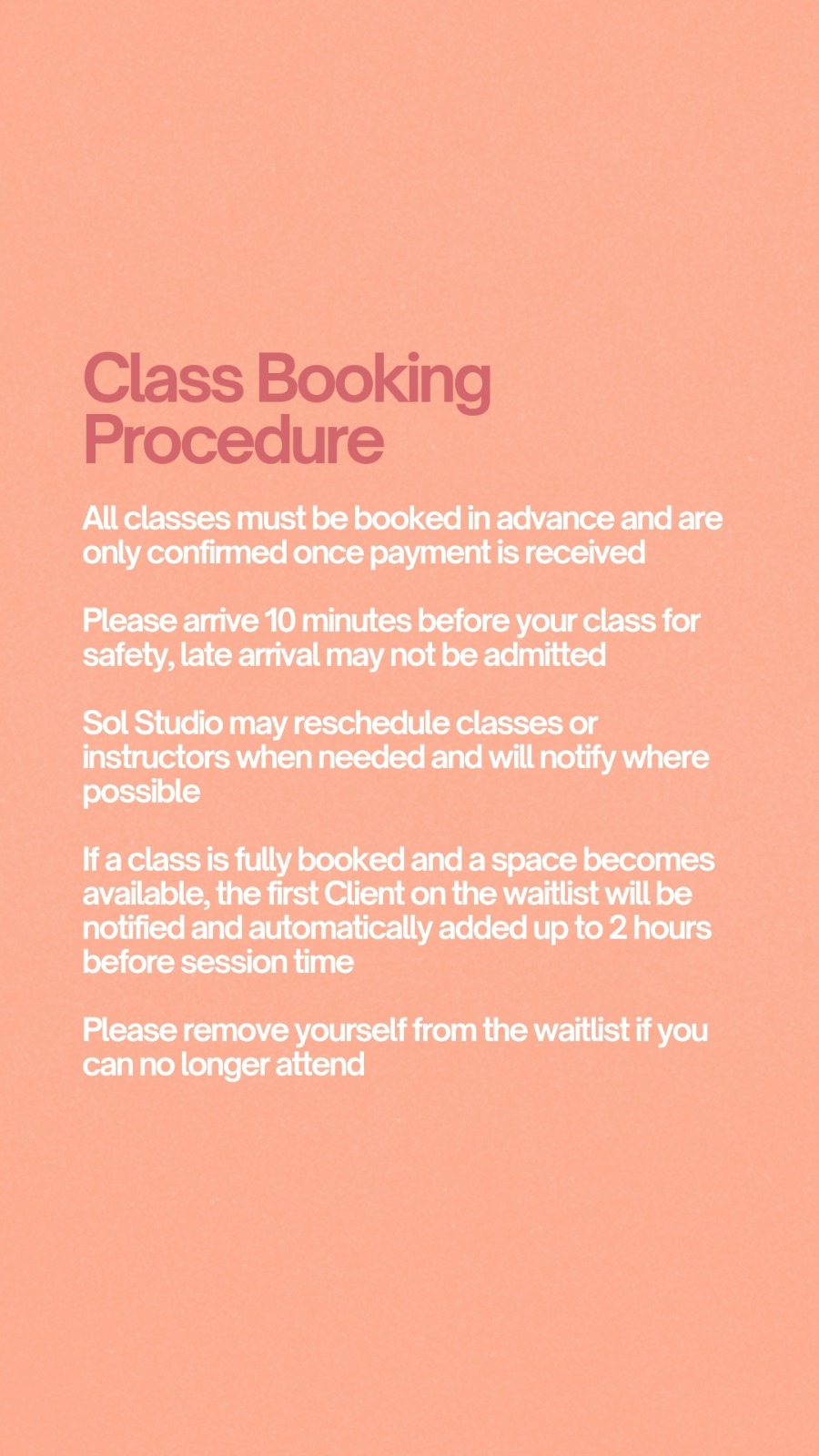 Class Booking Procedure

All classes must be booked in advance and are only confirmed once payment is received

Please arrive 10 minutes before your class for safety, late arrival may not be admitted

Sol Studio may reschedule classes or instructors when needed and will notify where possible

If a class is fully booked and a space becomes available, the first Client on the waitlist will be notified and automatically added up to 2 hours before session time

Please remove yourself from the waitlist if you can no longer attend